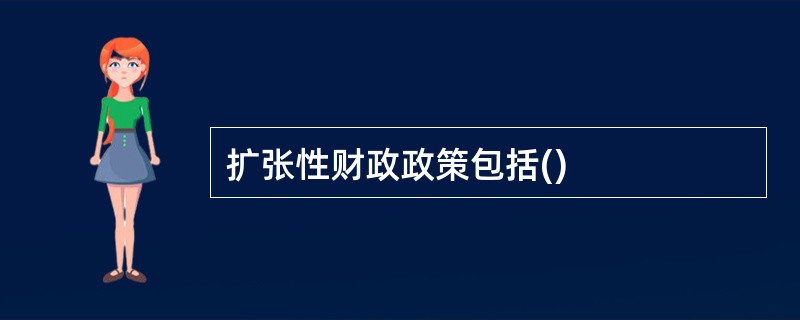 扩张性财政政策包括()